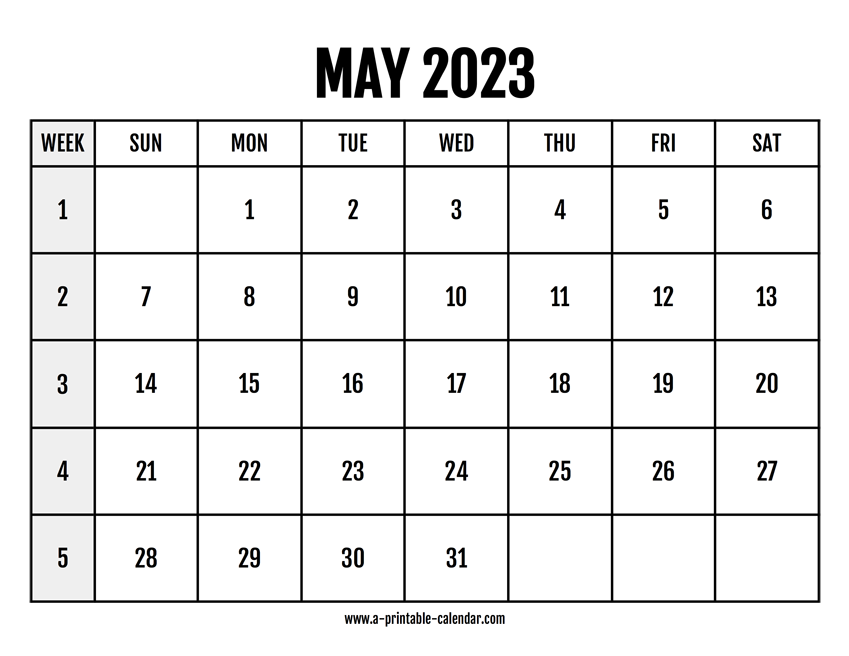 MAY 2023

| WEEK | SUN | MON | TUE | WED | THU | FRI | SAT |
|---|---|---|---|---|---|---|---|
| 1 | | 1 | 2 | 3 | 4 | 5 | 6 |
| 2 | 7 | 8 | 9 | 10 | 11 | 12 | 13 |
| 3 | 14 | 15 | 16 | 17 | 18 | 19 | 20 |
| 4 | 21 | 22 | 23 | 24 | 25 | 26 | 27 |
| 5 | 28 | 29 | 30 | 31 | | | |

www.a-printable-calendar.com